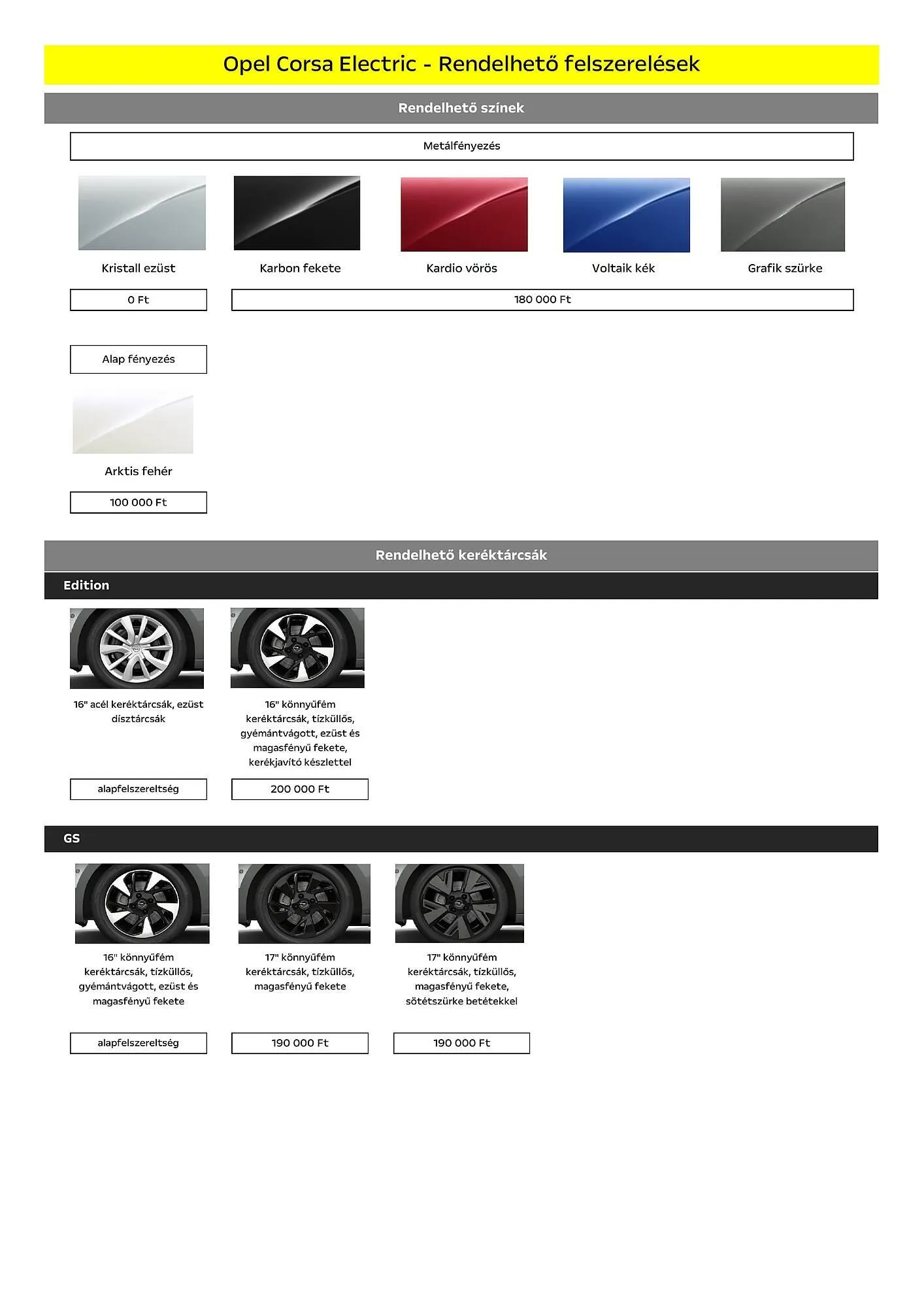 Opel Corsa Electric - Rendelhető felszerelések

Rendelhető színek

Metálfényezés

Kristall ezüst

Karbon fekete

Kardio vörös

Voltaik kék

Grafik szürke

0 Ft

180 000 Ft

Alap fényezés

Arktis fehér

100 000 Ft

Rendelhető keréktárcsák

Edition

16" acél keréktárcsák, ezüst dísztárcsák

alapfelszereltség

16" könnyűfém keréktárcsák, tízküllős, gyémántvágott, ezüst és magasfényű fekete, kerékjavító készlettel

200 000 Ft

GS

16" könnyűfém keréktárcsák, tízküllős, gyémántvágott, ezüst és magasfényű fekete

alapfelszereltség

17" könnyűfém keréktárcsák, tízküllős, magasfényű fekete

190 000 Ft

17" könnyűfém keréktárcsák, tízküllős, magasfényű fekete, sötétszürke betétekkel

190 000 Ft